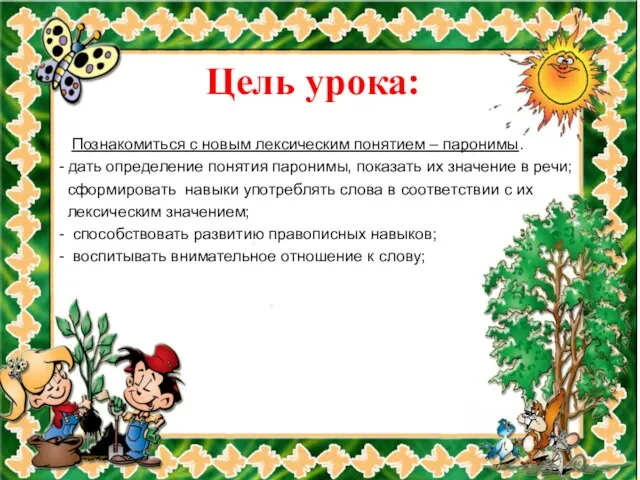 Цель урока:

Познакомиться с новым лексическим понятием – паронимы.

- дать определение понятия паронимы, показать их значение в речи; сформировать навыки употреблять слова в соответствии с их лексическим значением;

- способствовать развитию правописных навыков;

- воспитывать внимательное отношение к слову;